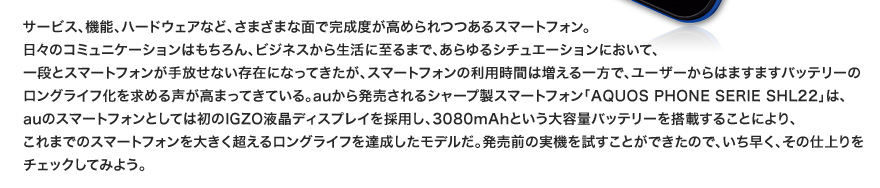 サービス、機能、ハードウェアなど、さまざまな面で完成度が高められつつあるスマートフォン。日々のコミュニケーションはもちろん、ビジネスから生活に至るまで、あらゆるシチュエーションにおいて、一段とスマートフォンが手放せない存在になってきたが、スマートフォンの利用時間は増える一方で、ユーザーからはますますバッテリーのロングライフ化を求める声が高まってきている。auから発売されるシャープ製スマートフォン「AQUOS PHONE SERIE SHL22」は、auのスマートフォンとしては初のIGZO液晶ディスプレイを採用し、3080mAhという大容量バッテリーを搭載することにより、これまでのスマートフォンを大きく超えるロングライフを達成したモデルだ。発売前の実機を試すことができたので、いち早く、その仕上りをチェックしてみよう。